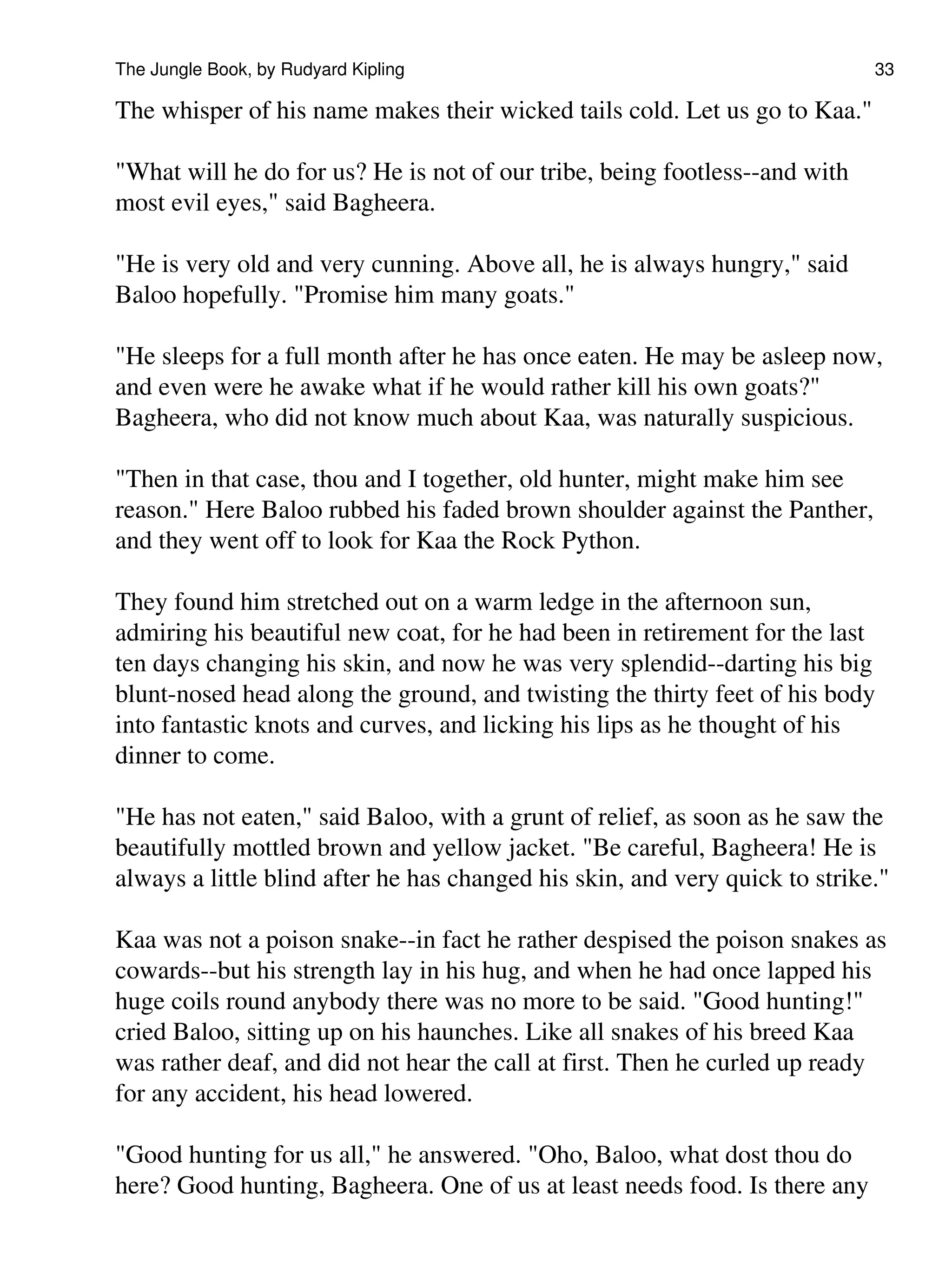 The Jungle Book, by Rudyard Kipling 33

The whisper of his name makes their wicked tails cold. Let us go to Kaa."

"What will he do for us? He is not of our tribe, being footless--and with most evil eyes," said Bagheera.

"He is very old and very cunning. Above all, he is always hungry," said Baloo hopefully. "Promise him many goats."

"He sleeps for a full month after he has once eaten. He may be asleep now, and even were he awake what if he would rather kill his own goats?" Bagheera, who did not know much about Kaa, was naturally suspicious.

"Then in that case, thou and I together, old hunter, might make him see reason." Here Baloo rubbed his faded brown shoulder against the Panther, and they went off to look for Kaa the Rock Python.

They found him stretched out on a warm ledge in the afternoon sun, admiring his beautiful new coat, for he had been in retirement for the last ten days changing his skin, and now he was very splendid--darting his big blunt-nosed head along the ground, and twisting the thirty feet of his body into fantastic knots and curves, and licking his lips as he thought of his dinner to come.

"He has not eaten," said Baloo, with a grunt of relief, as soon as he saw the beautifully mottled brown and yellow jacket. "Be careful, Bagheera! He is always a little blind after he has changed his skin, and very quick to strike."

Kaa was not a poison snake--in fact he rather despised the poison snakes as cowards--but his strength lay in his hug, and when he had once lapped his huge coils round anybody there was no more to be said. "Good hunting!" cried Baloo, sitting up on his haunches. Like all snakes of his breed Kaa was rather deaf, and did not hear the call at first. Then he curled up ready for any accident, his head lowered.

"Good hunting for us all," he answered. "Oho, Baloo, what dost thou do here? Good hunting, Bagheera. One of us at least needs food. Is there any